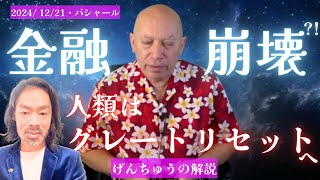 2024/ 12/21・バシャール

金融　崩壊?!

人類は
グレートリセットへ

げんちゅうの解説